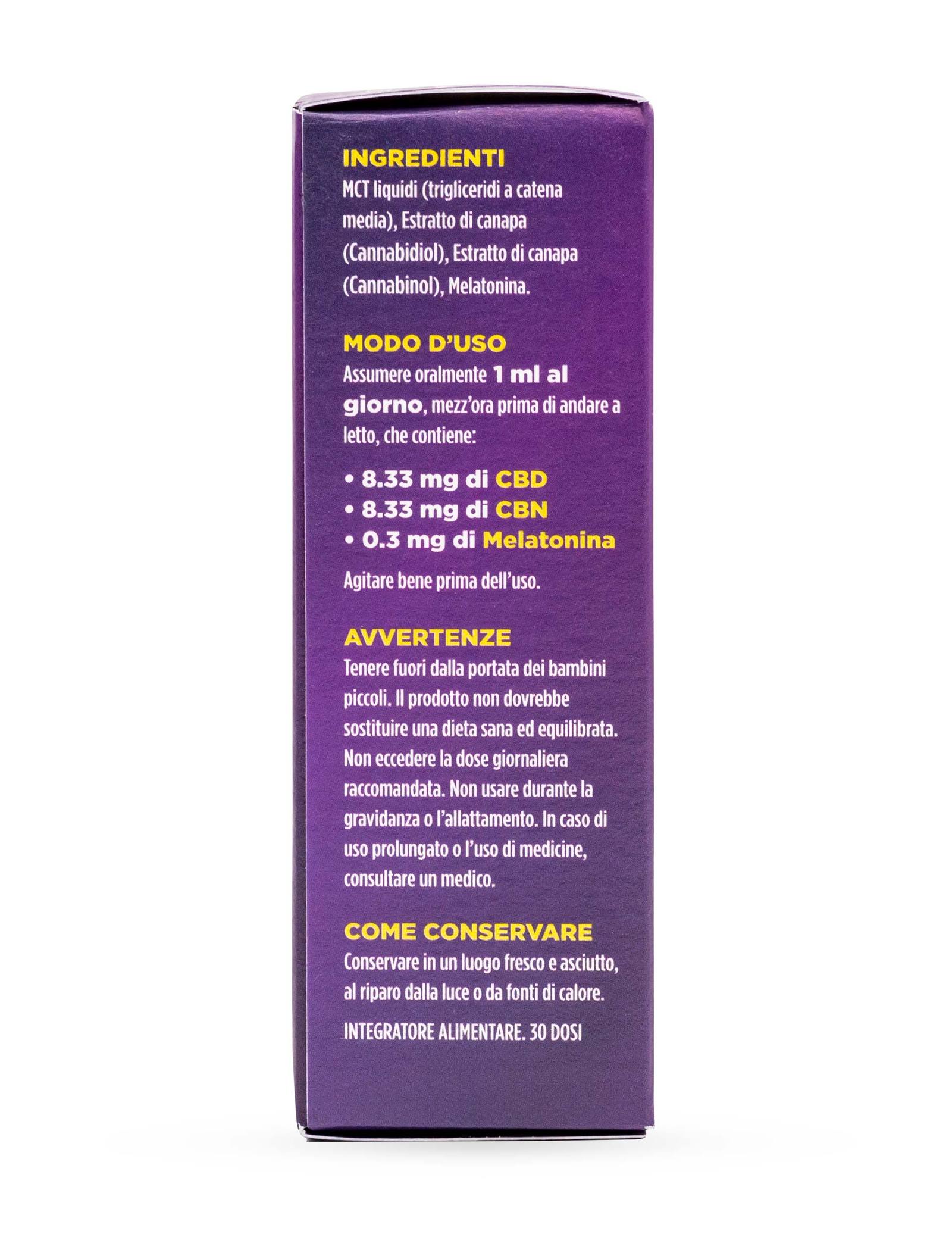 INGREDIENTI
MCT liquidi (trigliceridi a catena media), Estratto di canapa (Cannabidiol), Estratto di canapa (Cannabinol), Melatonina.

MODO D'USO
Assumere oralmente 1 ml al giorno, mezz'ora prima di andare a letto, che contiene:

• 8.33 mg di CBD
• 8.33 mg di CBN
• 0.3 mg di Melatonina

Agitare bene prima dell'uso.

AVVERTENZE
Tenere fuori dalla portata dei bambini piccoli. Il prodotto non dovrebbe sostituire una dieta sana ed equilibrata. Non eccedere la dose giornaliera raccomandata. Non usare durante la gravidanza o l'allattamento. In caso di uso prolungato o l'uso di medicine, consultare un medico.

COME CONSERVARE
Conservare in un luogo fresco e asciutto, al riparo dalla luce o da fonti di calore.

INTEGRATORE ALIMENTARE. 30 DOSI